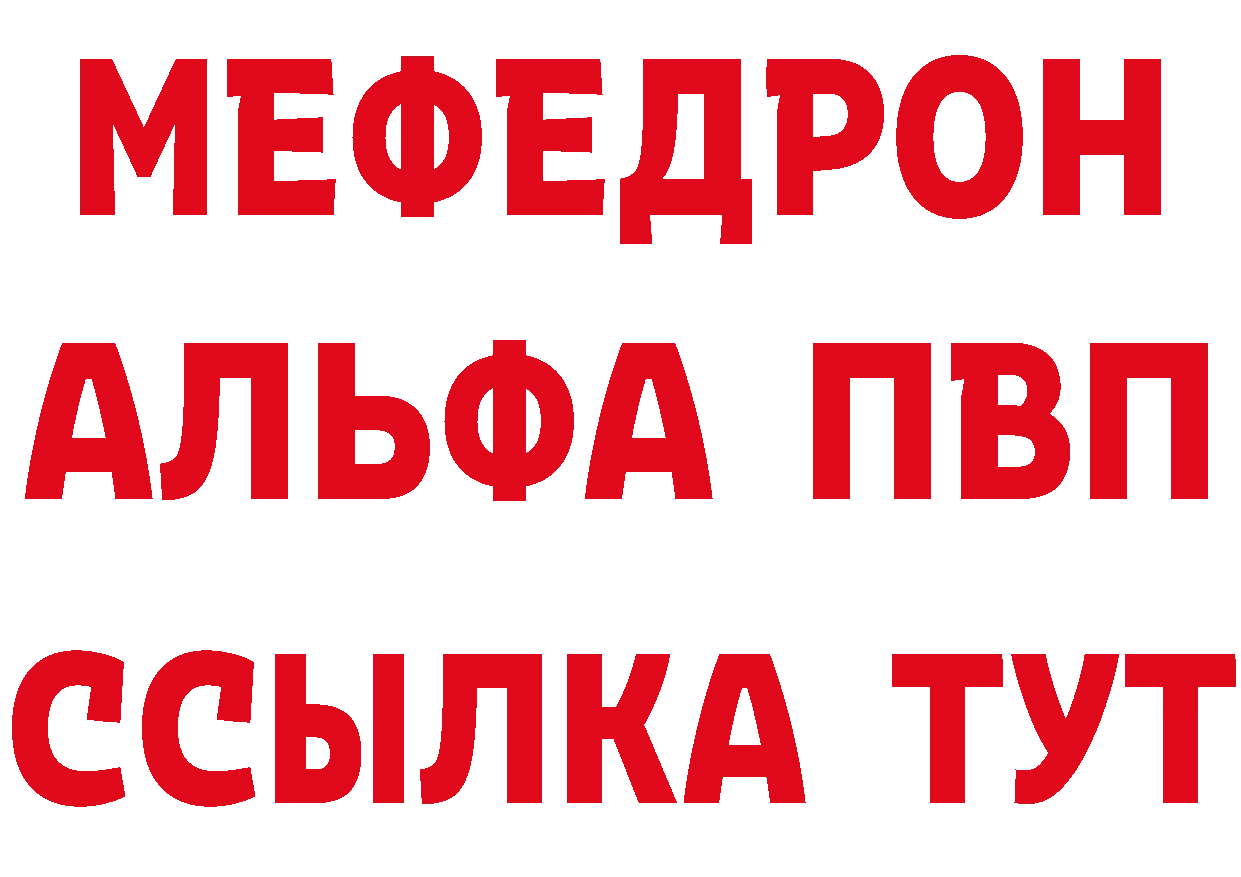 МЕФЕДРОН
АЛЬФА ПВП
ССЫЛКА ТУТ